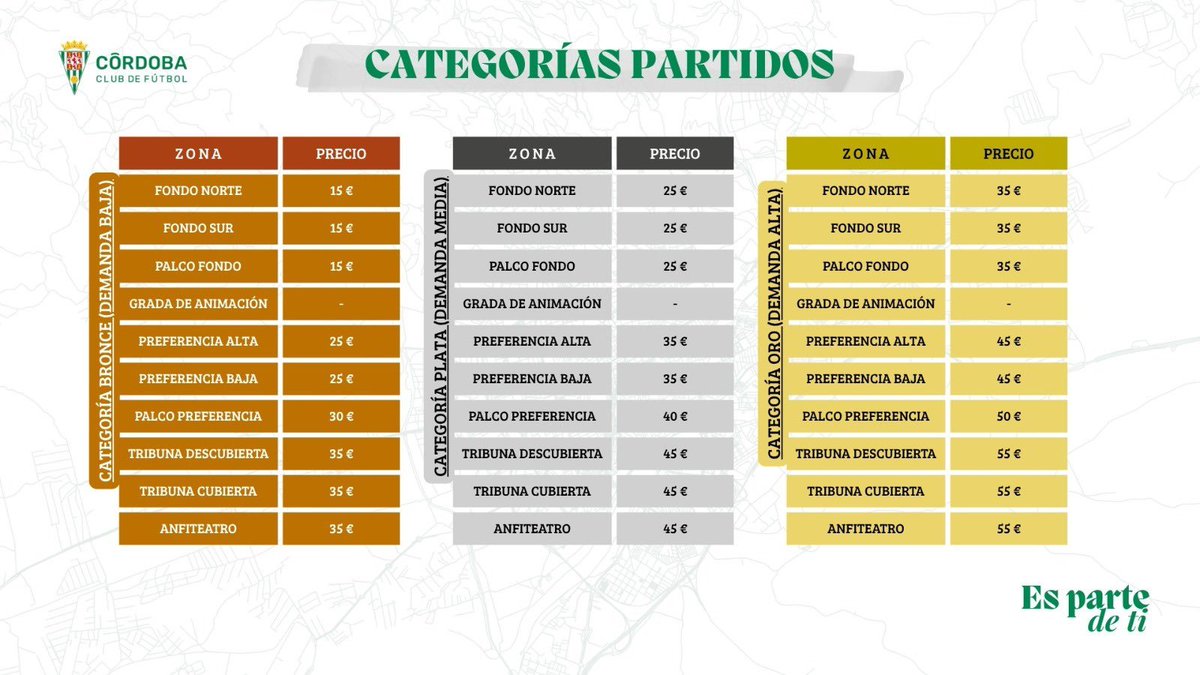 CÓRDOBA
CLUB DE FÚTBOL

CATEGORÍAS PARTIDOS

CATEGORÍA BRONCE (DEMANDA BAJA)

| ZONA | PRECIO |
|---|---|
| FONDO NORTE | 15 € |
| FONDO SUR | 15 € |
| PALCO FONDO | 15 € |
| GRADA DE ANIMACIÓN | - |
| PREFERENCIA ALTA | 25 € |
| PREFERENCIA BAJA | 25 € |
| PALCO PREFERENCIA | 30 € |
| TRIBUNA DESCUBIERTA | 35 € |
| TRIBUNA CUBIERTA | 35 € |
| ANFITEATRO | 35 € |

CATEGORÍA PLATA (DEMANDA MEDIA)

| ZONA | PRECIO |
|---|---|
| FONDO NORTE | 25 € |
| FONDO SUR | 25 € |
| PALCO FONDO | 25 € |
| GRADA DE ANIMACIÓN | - |
| PREFERENCIA ALTA | 35 € |
| PREFERENCIA BAJA | 35 € |
| PALCO PREFERENCIA | 40 € |
| TRIBUNA DESCUBIERTA | 45 € |
| TRIBUNA CUBIERTA | 45 € |
| ANFITEATRO | 45 € |

CATEGORÍA ORO (DEMANDA ALTA)

| ZONA | PRECIO |
|---|---|
| FONDO NORTE | 35 € |
| FONDO SUR | 35 € |
| PALCO FONDO | 35 € |
| GRADA DE ANIMACIÓN | - |
| PREFERENCIA ALTA | 45 € |
| PREFERENCIA BAJA | 45 € |
| PALCO PREFERENCIA | 50 € |
| TRIBUNA DESCUBIERTA | 55 € |
| TRIBUNA CUBIERTA | 55 € |
| ANFITEATRO | 55 € |

Es parte
de ti